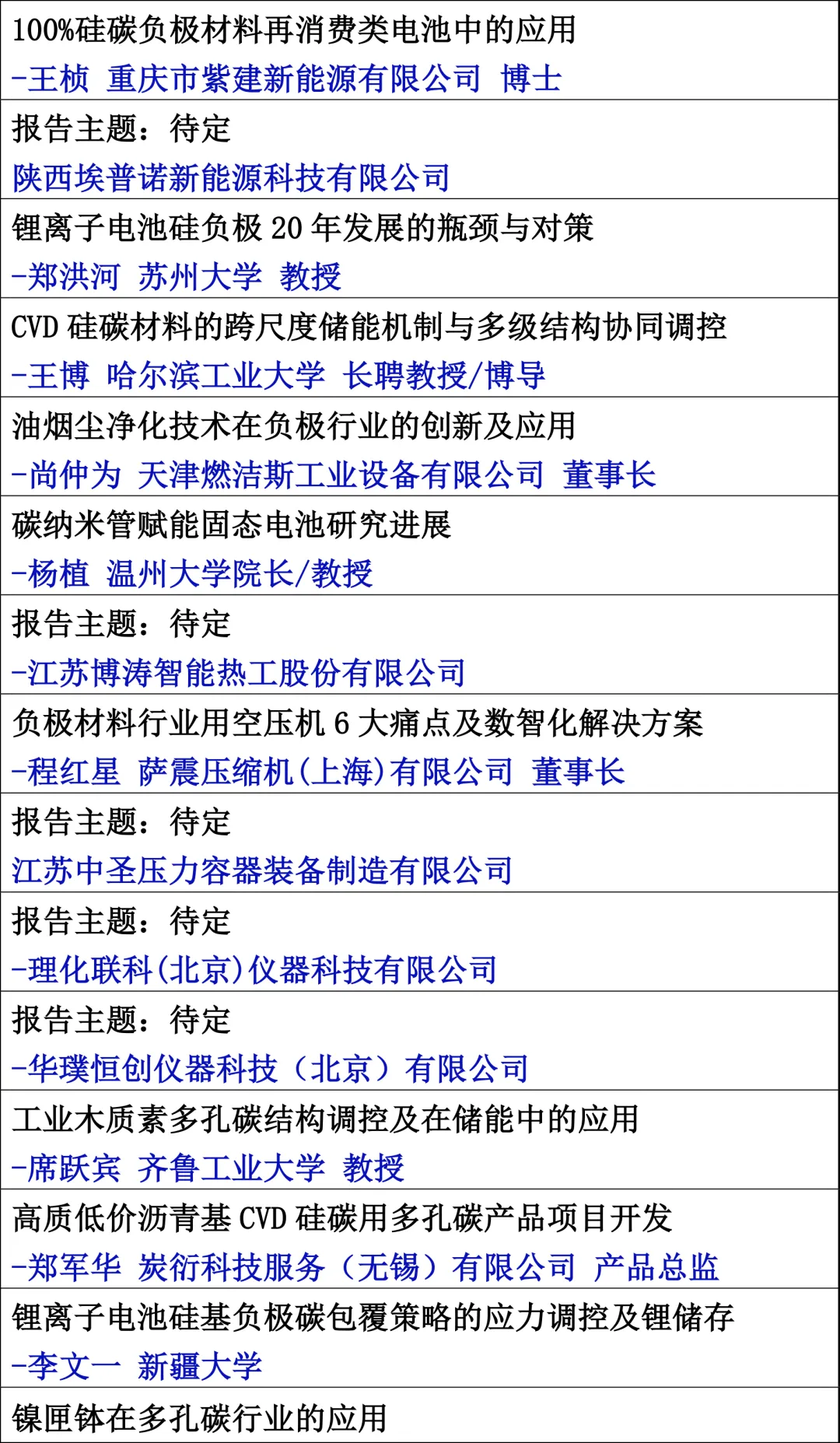 100%硅碳负极材料再消费类电池中的应用
-王桢 重庆市紫建新能源有限公司 博士

报告主题：待定
陕西埃普诺新能源科技有限公司

锂离子电池硅负极20年发展的瓶颈与对策
-郑洪河 苏州大学 教授

CVD硅碳材料的跨尺度储能机制与多级结构协同调控
-王博 哈尔滨工业大学 长聘教授/博导

油烟尘净化技术在负极行业的创新及应用
-尚仲为 天津燃洁斯工业设备有限公司 董事长

碳纳米管赋能固态电池研究进展
-杨植 温州大学院长/教授

报告主题：待定
-江苏博涛智能热工股份有限公司

负极材料行业用空压机6大痛点及数智化解决方案
-程红星 萨震压缩机(上海)有限公司 董事长

报告主题：待定
江苏中圣压力容器装备制造有限公司

报告主题：待定
-理化联科(北京)仪器科技有限公司

报告主题：待定
-华璞恒创仪器科技（北京）有限公司

工业木质素多孔碳结构调控及在储能中的应用
-席跃宾 齐鲁工业大学 教授

高质低价沥青基CVD硅碳用多孔碳产品项目开发
-郑军华 炭衍科技服务（无锡）有限公司 产品总监

锂离子电池硅基负极碳包覆策略的应力调控及锂储存
-李文一 新疆大学

镍匣钵在多孔碳行业的应用